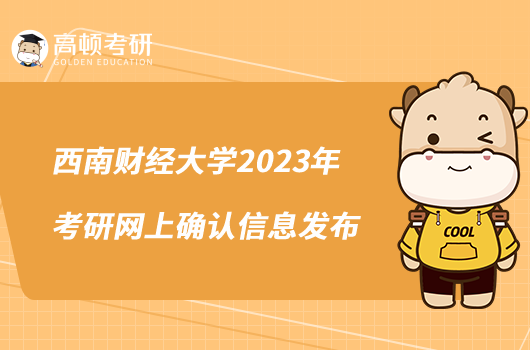 高顿考研
GOLDEN EDUCATION

西南财经大学2023年
考研网上确认信息发布

COOL